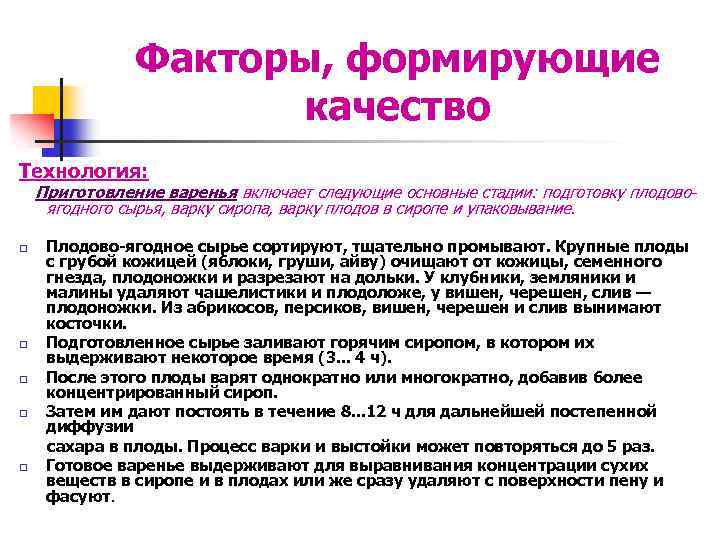 Факторы, формирующие качество

Технология:

Приготовление варенья включает следующие основные стадии: подготовку плодово-ягодного сырья, варку сиропа, варку плодов в сиропе и упаковывание.

Плодово-ягодное сырье сортируют, тщательно промывают. Крупные плоды с грубой кожицей (яблоки, груши, айву) очищают от кожицы, семенного гнезда, плодоножки и разрезают на дольки. У клубники, земляники и малины удаляют чашелистики и плодоложе, у вишен, черешен, слив — плодоножки. Из абрикосов, персиков, вишен, черешен и слив вынимают косточки.

Подготовленное сырье заливают горячим сиропом, в котором их выдерживают некоторое время (3... 4 ч).

После этого плоды варят однократно или многократно, добавив более концентрированный сироп.

Затем им дают постоять в течение 8...12 ч для дальнейшей постепенной диффузии

сахара в плоды. Процесс варки и выстойки может повторяться до 5 раз.

Готовое варенье выдерживают для выравнивания концентрации сухих веществ в сиропе и в плодах или же сразу удаляют с поверхности пену и фасуют.